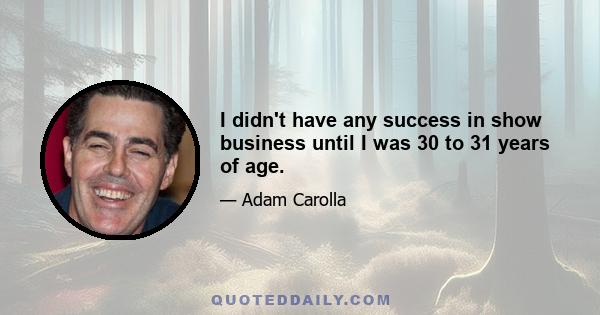 I didn't have any success in show business until I was 30 to 31 years of age.

— Adam Carolla

QUOTEDDAILY.COM